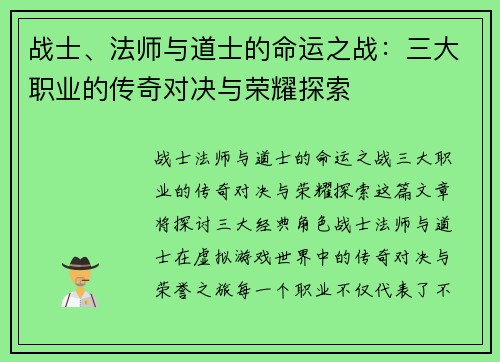 战士、法师与道士的命运之战：三大职业的传奇对决与荣耀探索

战士法师与道士的命运之战三大职业的传奇对决与荣耀探索这篇文章将探讨三大经典角色战士法师与道士在虚拟游戏世界中的传奇对决与荣誉之旅每一个职业不仅代表了不